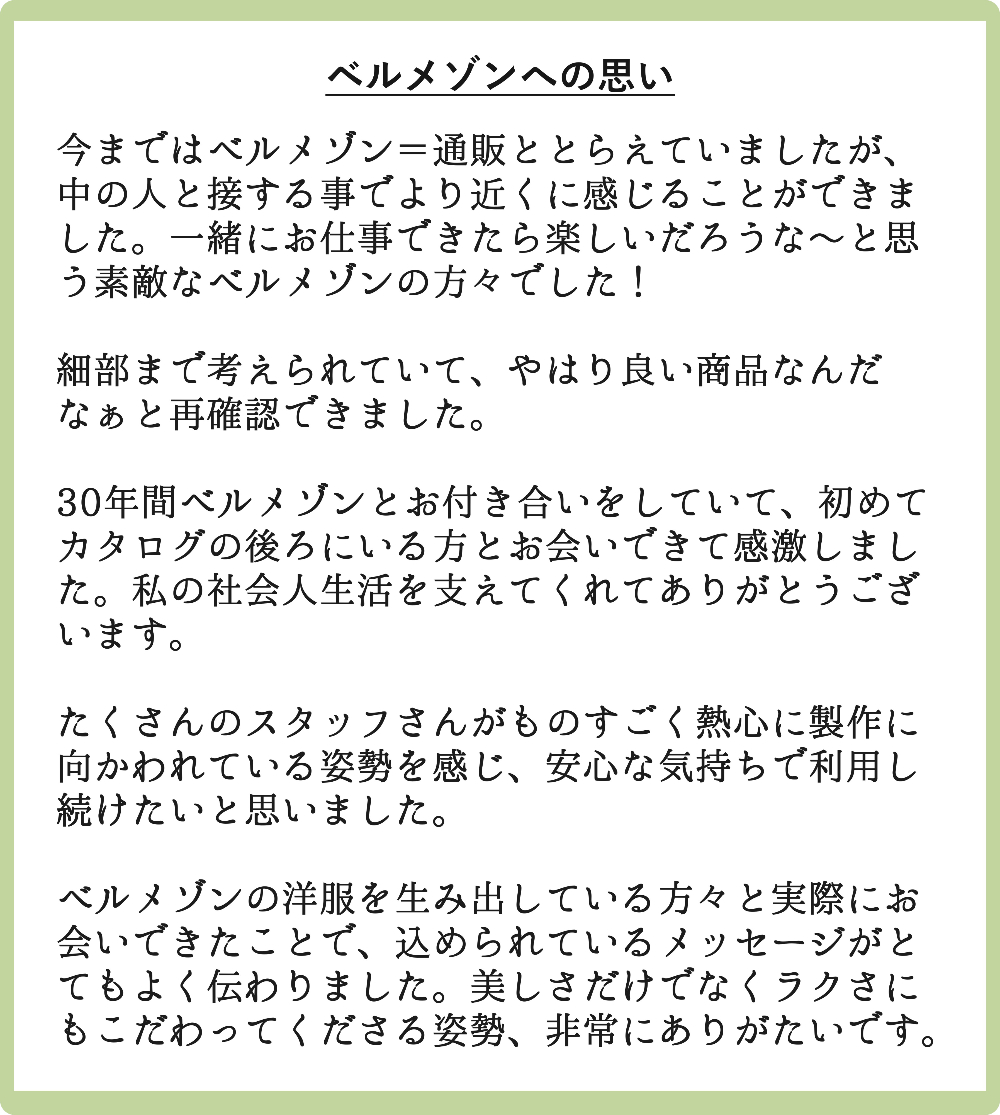 ベルメゾンへの思い

今まではベルメゾン＝通販ととらえていましたが、中の人と接する事でより近くに感じることができました。一緒にお仕事できたら楽しいだろうな～と思う素敵なベルメゾンの方々でした！

細部まで考えられていて、やはり良い商品なんだなぁと再確認できました。

30年間ベルメゾンとお付き合いをしていて、初めてカタログの後ろにいる方とお会いできて感激しました。私の社会人生活を支えてくれてありがとうございます。

たくさんのスタッフさんがものすごく熱心に製作に向かわれている姿勢を感じ、安心な気持ちで利用し続けたいと思いました。

ベルメゾンの洋服を生み出している方々と実際にお会いできたことで、込められているメッセージがとてもよく伝わりました。美しさだけでなくラクさにもこだわってくださる姿勢、非常にありがたいです。